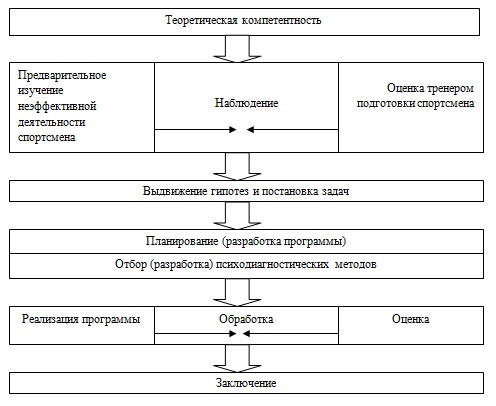 Теоретическая компетентность

Предварительное изучение неэффективной деятельности спортсмена

Наблюдение

Оценка тренером подготовки спортсмена

Выдвижение гипотез и постановка задач

Планирование (разработка программы)

Отбор (разработка) психодиагностических методов

Реализация программы

Обработка

Оценка

Заключение